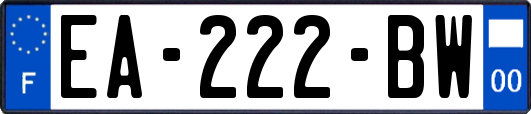 F
EA-222-BW
00